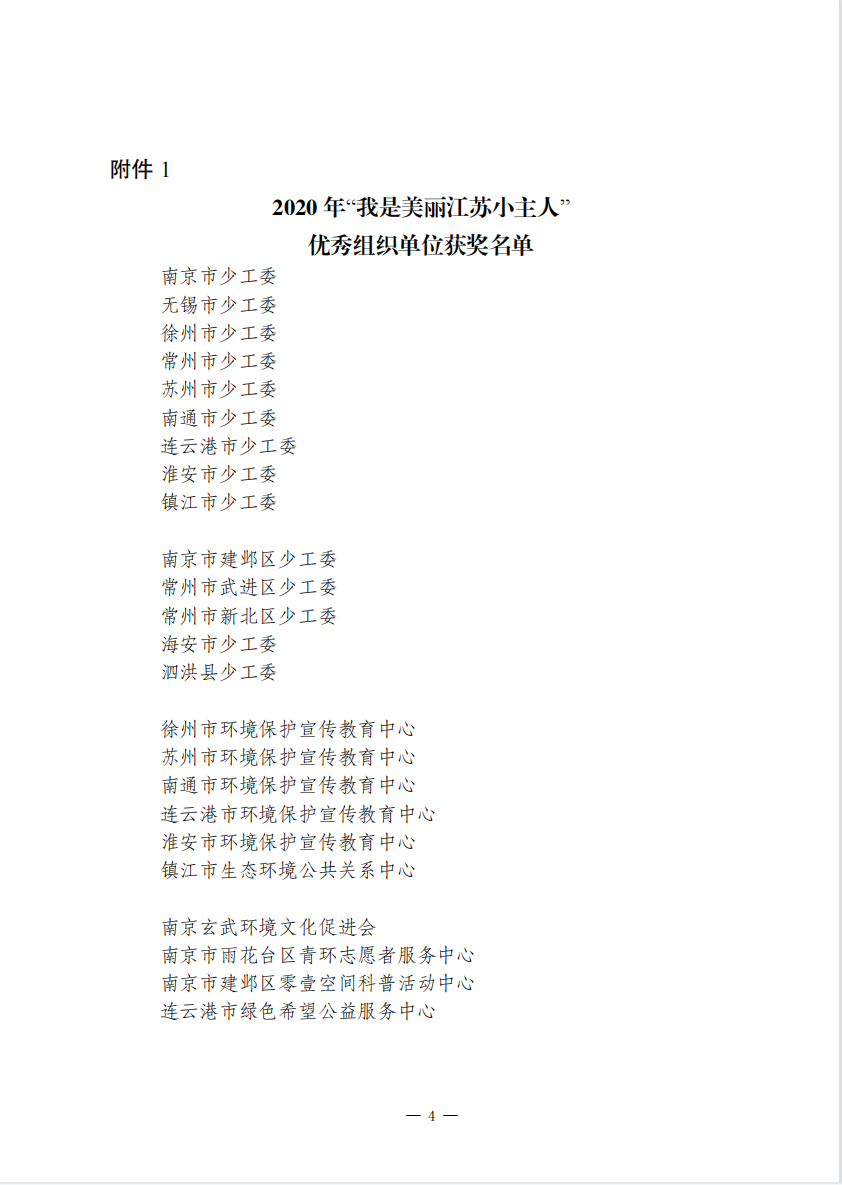 附件 1

2020 年“我是美丽江苏小主人”
优秀组织单位获奖名单

南京市少工委
无锡市少工委
徐州市少工委
常州市少工委
苏州市少工委
南通市少工委
连云港市少工委
淮安市少工委
镇江市少工委

南京市建邺区少工委
常州市武进区少工委
常州市新北区少工委
海安市少工委
泗洪县少工委

徐州市环境保护宣传教育中心
苏州市环境保护宣传教育中心
南通市环境保护宣传教育中心
连云港市环境保护宣传教育中心
淮安市环境保护宣传教育中心
镇江市生态环境公共关系中心

南京玄武环境文化促进会
南京市雨花台区青环志愿者服务中心
南京市建邺区零壹空间科普活动中心
连云港市绿色希望公益服务中心

— 4 —